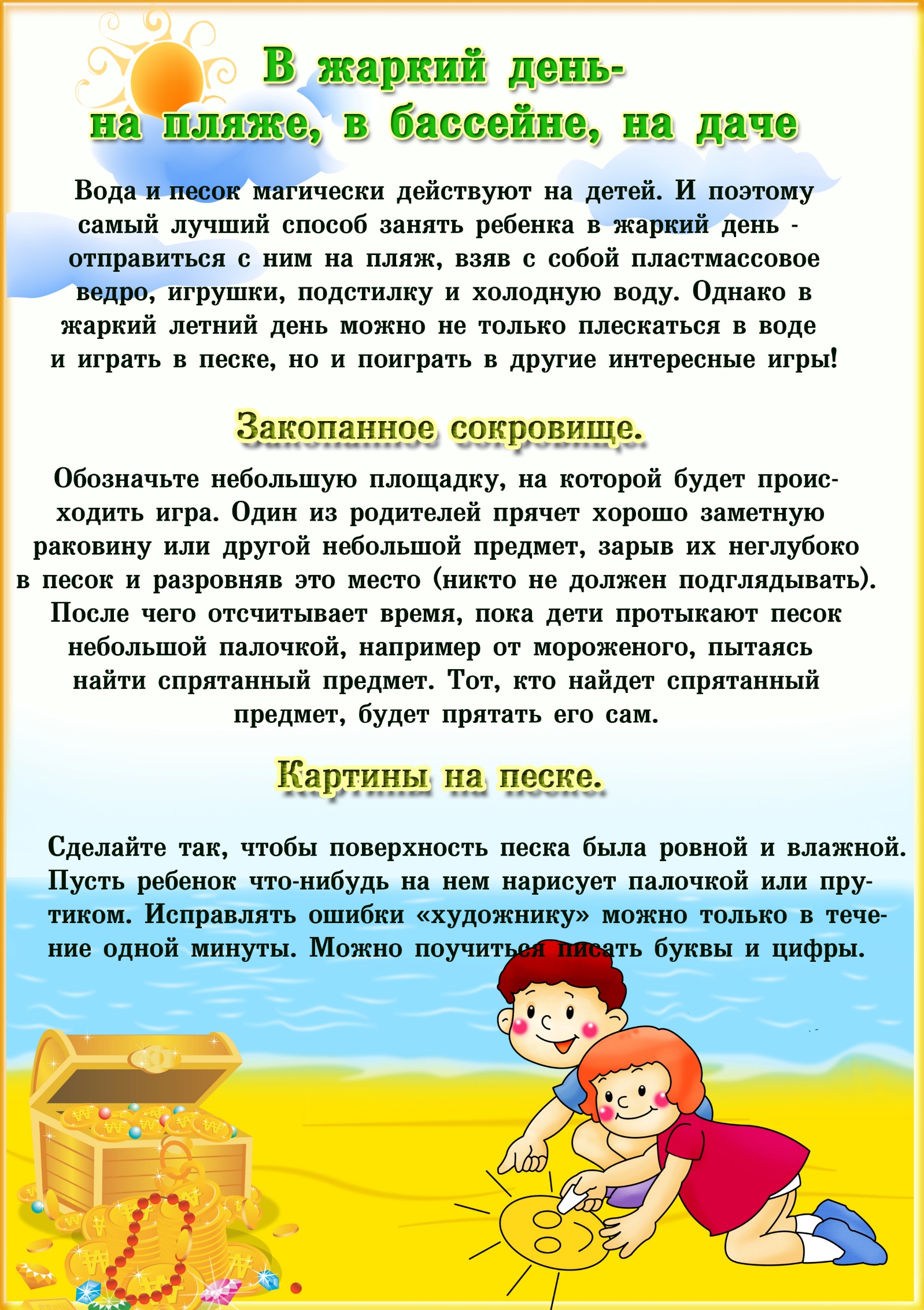 В жаркий день-
на пляже, в бассейне, на даче

Вода и песок магически действуют на детей. И поэтому самый лучший способ занять ребенка в жаркий день - отправиться с ним на пляж, взяв с собой пластмассовое ведро, игрушки, подстилку и холодную воду. Однако в жаркий летний день можно не только плескаться в воде и играть в песке, но и поиграть в другие интересные игры!

Закопанное сокровище.

Обозначьте небольшую площадку, на которой будет происходить игра. Один из родителей прячет хорошо заметную раковину или другой небольшой предмет, зарыв их неглубоко в песок и разровняв это место (никто не должен подглядывать). После чего отсчитывает время, пока дети протыкают песок небольшой палочкой, например от мороженого, пытаясь найти спрятанный предмет. Тот, кто найдет спрятанный предмет, будет прятать его сам.

Картины на песке.

Сделайте так, чтобы поверхность песка была ровной и влажной. Пусть ребенок что-нибудь на нем нарисует палочкой или прутиком. Исправлять ошибки «художнику» можно только в течение одной минуты. Можно поучиться писать буквы и цифры.